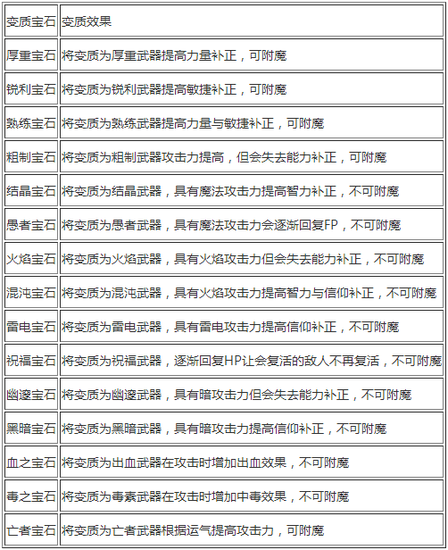 | 变质宝石 | 变质效果 |
|---|---|
| 厚重宝石 | 将变质为厚重武器提高力量补正，可附魔 |
| 锐利宝石 | 将变质为锐利武器提高敏捷补正，可附魔 |
| 熟练宝石 | 将变质为熟练武器提高力量与敏捷补正，可附魔 |
| 粗制宝石 | 将变质为粗制武器攻击力提高，但会失去能力补正，可附魔 |
| 结晶宝石 | 将变质为结晶武器，具有魔法攻击力提高智力补正，不可附魔 |
| 愚者宝石 | 将变质为愚者武器，具有魔法攻击力会逐渐回复FP，不可附魔 |
| 火焰宝石 | 将变质为火焰武器，具有火焰攻击力但会失去能力补正，不可附魔 |
| 混沌宝石 | 将变质为混沌武器，具有火焰攻击力提高智力与信仰补正，不可附魔 |
| 雷电宝石 | 将变质为雷电武器，具有雷电攻击力提高信仰补正，不可附魔 |
| 祝福宝石 | 将变质为祝福武器，逐渐回复HP让会复活的敌人不再复活，不可附魔 |
| 幽邃宝石 | 将变质为幽邃武器，具有暗攻击力但会失去能力补正，不可附魔 |
| 黑暗宝石 | 将变质为黑暗武器，具有暗攻击力提高信仰补正，不可附魔 |
| 血之宝石 | 将变质为出血武器在攻击时增加出血效果，不可附魔 |
| 毒之宝石 | 将变质为毒素武器在攻击时增加中毒效果，不可附魔 |
| 亡者宝石 | 将变质为亡者武器根据运气提高攻击力，可附魔 |